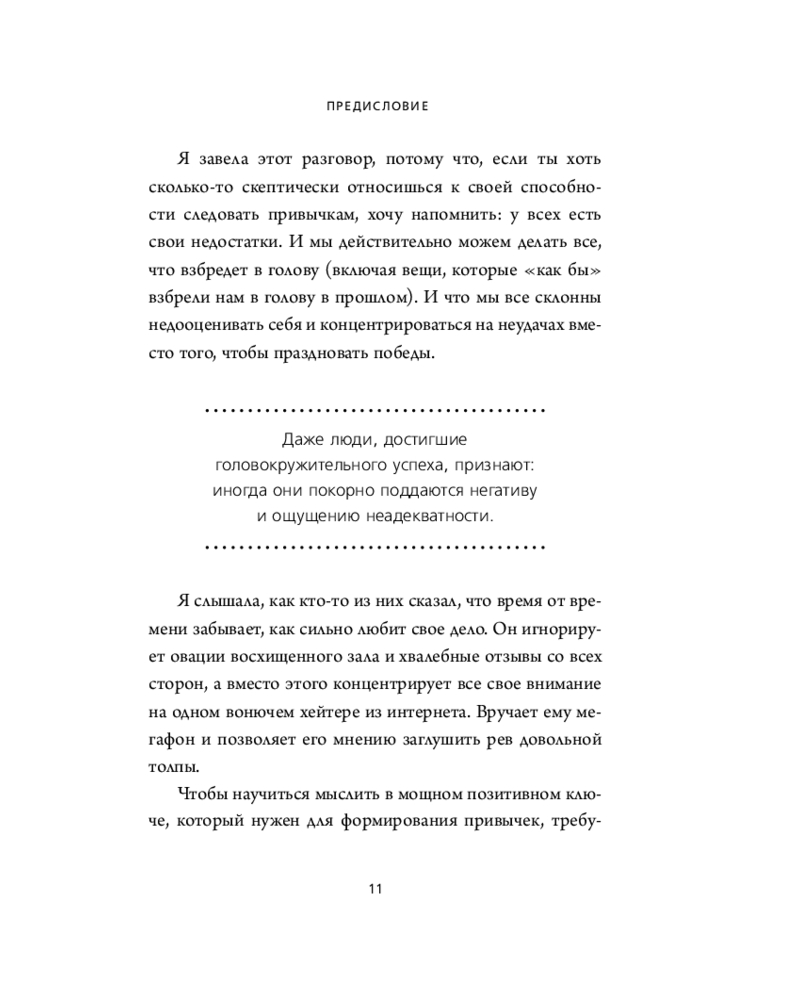 ПРЕДИСЛОВИЕ

Я завела этот разговор, потому что, если ты хоть сколько-то скептически относишься к своей способности следовать привычкам, хочу напомнить: у всех есть свои недостатки. И мы действительно можем делать все, что взбредет в голову (включая вещи, которые «как бы» взбрели нам в голову в прошлом). И что мы все склонны недооценивать себя и концентрироваться на неудачах вместо того, чтобы праздновать победы.

Даже люди, достигшие головокружительного успеха, признают: иногда они покорно поддаются негативу и ощущению неадекватности.

Я слышала, как кто-то из них сказал, что время от времени забывает, как сильно любит свое дело. Он игнорирует овации восхищенного зала и хвалебные отзывы со всех сторон, а вместо этого концентрирует все свое внимание на одном вонючем хейтере из интернета. Вручает ему мегафон и позволяет его мнению заглушить рев довольной толпы.

Чтобы научиться мыслить в мощном позитивном ключе, который нужен для формирования привычек, требу-

11